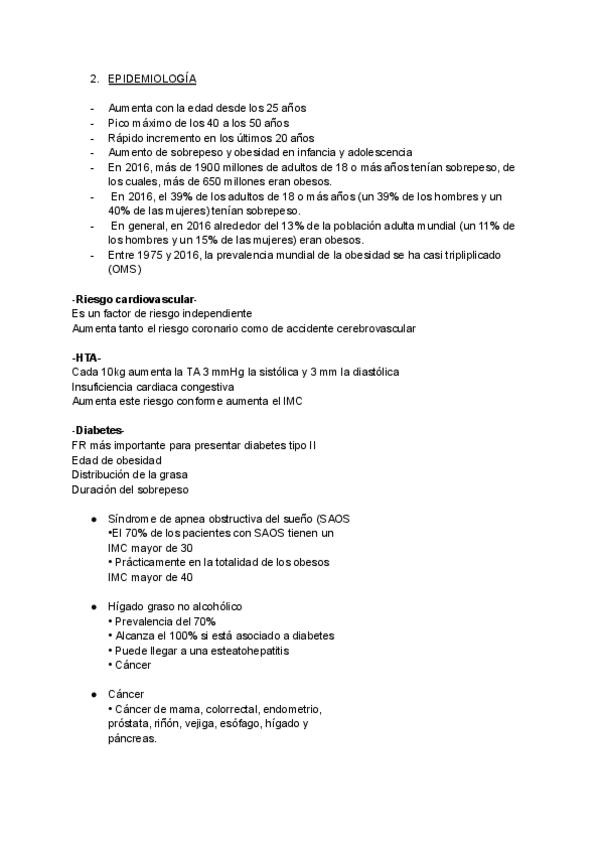 2. EPIDEMIOLOGÍA

- Aumenta con la edad desde los 25 años
- Pico máximo de los 40 a los 50 años
- Rápido incremento en los últimos 20 años
- Aumento de sobrepeso y obesidad en infancia y adolescencia
- En 2016, más de 1900 millones de adultos de 18 o más años tenían sobrepeso, de los cuales, más de 650 millones eran obesos.
- En 2016, el 39% de los adultos de 18 o más años (un 39% de los hombres y un 40% de las mujeres) tenían sobrepeso.
- En general, en 2016 alrededor del 13% de la población adulta mundial (un 11% de los hombres y un 15% de las mujeres) eran obesos.
- Entre 1975 y 2016, la prevalencia mundial de la obesidad se ha casi tripliplicado (OMS)

-Riesgo cardiovascular-
Es un factor de riesgo independiente
Aumenta tanto el riesgo coronario como de accidente cerebrovascular

-HTA-
Cada 10kg aumenta la TA 3 mmHg la sistólica y 3 mm la diastólica
Insuficiencia cardiaca congestiva
Aumenta este riesgo conforme aumenta el IMC

-Diabetes-
FR más importante para presentar diabetes tipo II
Edad de obesidad
Distribución de la grasa
Duración del sobrepeso

● Síndrome de apnea obstructiva del sueño (SAOS
•El 70% de los pacientes con SAOS tienen un IMC mayor de 30
• Prácticamente en la totalidad de los obesos IMC mayor de 40

● Hígado graso no alcohólico
• Prevalencia del 70%
• Alcanza el 100% si está asociado a diabetes
• Puede llegar a una esteatohepatitis
• Cáncer

● Cáncer
• Cáncer de mama, colorrectal, endometrio, próstata, riñón, vejiga, esófago, hígado y páncreas.